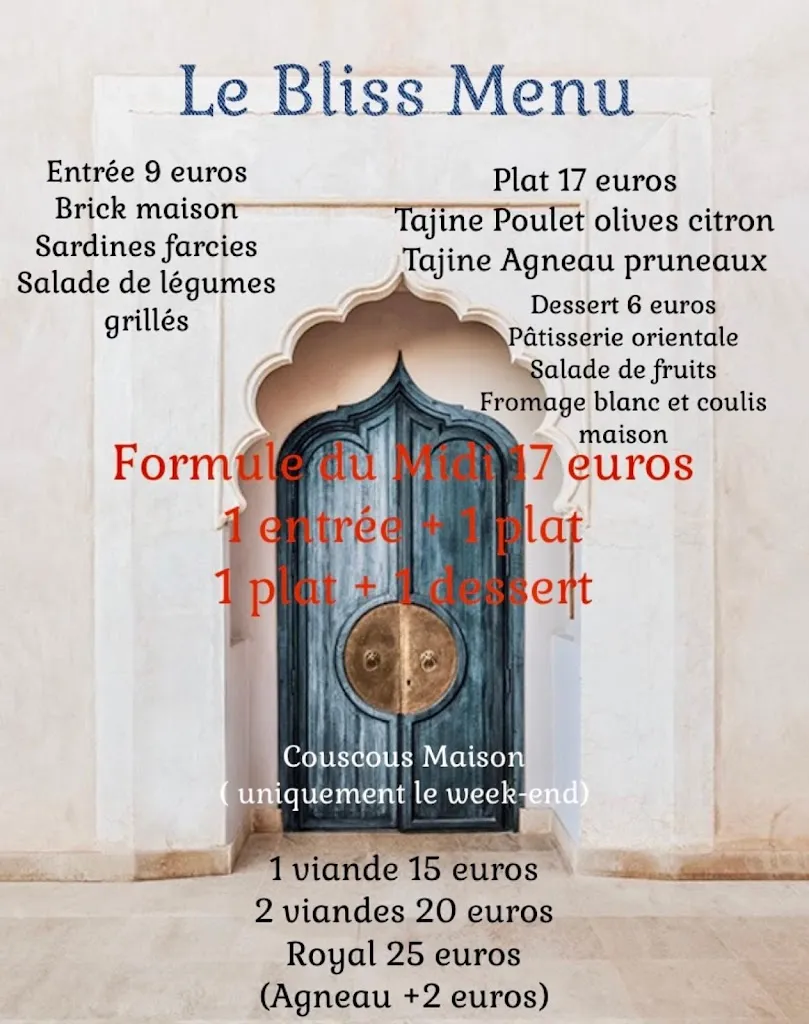 Le Bliss Menu

Entrée 9 euros
Brick maison
Sardines farcies
Salade de légumes grillés

Plat 17 euros
Tajine Poulet olives citron
Tajine Agneau pruneaux

Dessert 6 euros
Pâtisserie orientale
Salade de fruits
Fromage blanc et coulis maison

Formule du Midi 17 euros
1 entrée + 1 plat
1 plat + 1 dessert

Couscous Maison
( uniquement le week-end)

1 viande 15 euros
2 viandes 20 euros
Royal 25 euros
(Agneau +2 euros)